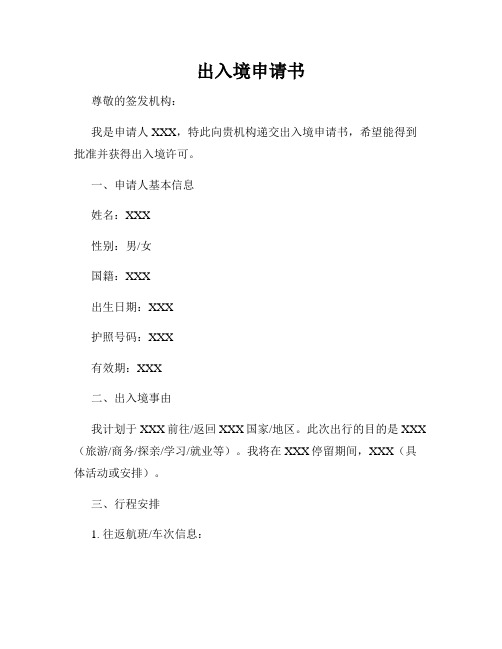 出入境申请书

尊敬的签发机构：

我是申请人 XXX，特此向贵机构递交出入境申请书，希望能得到批准并获得出入境许可。

一、申请人基本信息

姓名：XXX

性别：男/女

国籍：XXX

出生日期：XXX

护照号码：XXX

有效期：XXX

二、出入境事由

我计划于 XXX 前往/返回 XXX 国家/地区。此次出行的目的是 XXX（旅游/商务/探亲/学习/就业等）。我将在 XXX 停留期间，XXX（具体活动或安排）。

三、行程安排

1. 往返航班/车次信息：